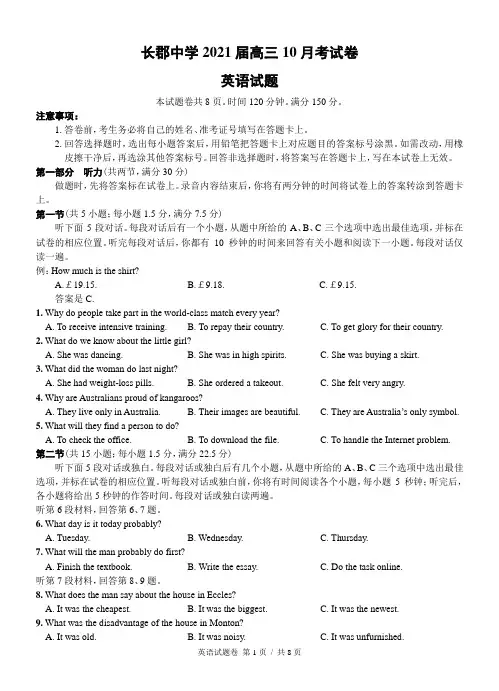 长郡中学 2021 届高三 10 月考试卷

英语试题

本试题卷共 8 页，时间 120 分钟，满分 150 分。

注意事项：

1. 答卷前，考生务必将自己的姓名、准考证号填写在答题卡上。

2. 回答选择题时，选出每小题答案后，用铅笔把答题卡上对应题目的答案标号涂黑，如需改动，用橡皮擦干净后，再选涂其他答案标号。回答非选择题时，将答案写在答题卡上，写在本试卷上无效。

第一部分 听力（共两节，满分 30 分）

做题时，先将答案标在试卷上。录音内容结束后，你将有两分钟的时间将试卷上的答案转涂到答题卡上。

第一节（共 5 小题；每小题 1.5 分，满分 7.5 分）

听下面 5 段对话。每段对话后有一个小题，从题中所给的 A、B、C 三个选项中选出最佳选项，并标在试卷的相应位置。听完每段对话后，你都有 10 秒钟的时间来回答有关小题和阅读下一小题。每段对话仅读一遍。

例：How much is the shirt?

A. £ 19.15. B. £ 9.18. C. £ 9.15.

答案是 C.

1. Why do people take part in the world-class match every year?

A. To receive intensive training. B. To repay their country. C. To get glory for their country.

2. What do we know about the little girl?

A. She was dancing. B. She was in high spirits. C. She was buying a skirt.

3. What did the woman do last night?

A. She had weight-loss pills. B. She ordered a takeout. C. She felt very angry.

4. Why are Australians proud of kangaroos?

A. They live only in Australia. B. Their images are beautiful. C. They are Australia's only symbol.

5. What will they find a person to do?

A. To check the office. B. To download the file. C. To handle the Internet problem.

第二节（共 15 小题；每小题 1.5 分，满分 22.5 分）

听下面 5 段对话或独白。每段对话或独白后有几个小题，从题中所给的 A、B、C 三个选项中选出最佳选项，并标在试卷的相应位置。听每段对话或独白前，你将有时间阅读各个小题，每小题 5 秒钟；听完后，各小题将给出 5 秒钟的作答时间。每段对话或独白读两遍。

听第 6 段材料，回答第 6、7 题。

6. What day is it today probably?

A. Tuesday. B. Wednesday. C. Thursday.

7. What will the man probably do first?

A. Finish the textbook. B. Write the essay. C. Do the task online.

听第 7 段材料，回答第 8、9 题。

8. What does the man say about the house in Eccles?

A. It was the cheapest. B. It was the biggest. C. It was the newest.

9. What was the disadvantage of the house in Monton?

A. It was old. B. It was noisy. C. It was unfurnished.

英语试题卷 第 1 页 / 共 8 页